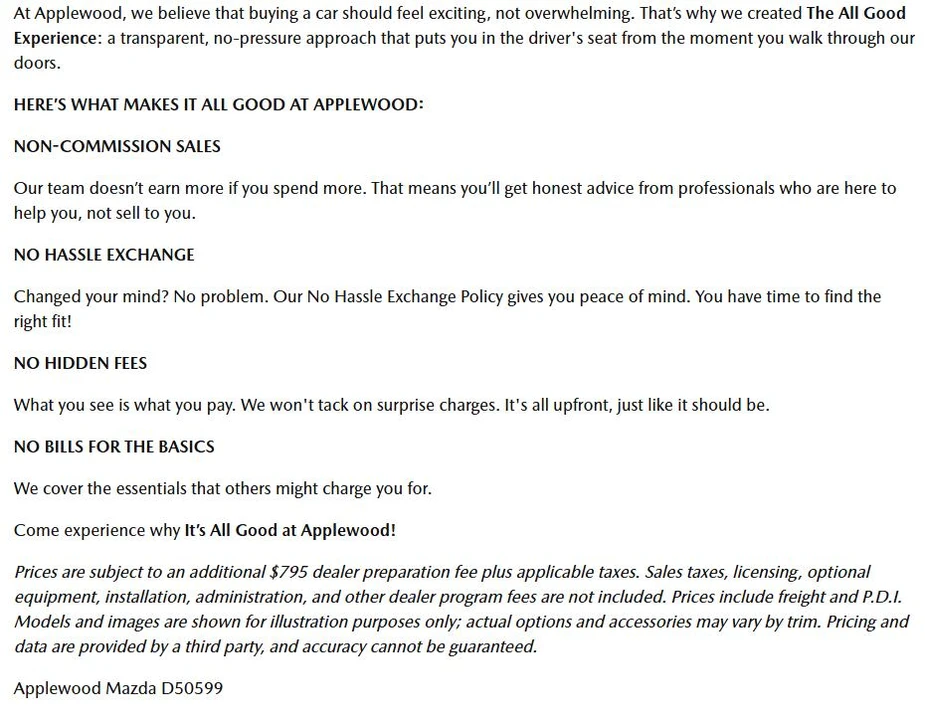 At Applewood, we believe that buying a car should feel exciting, not overwhelming. That's why we created The All Good Experience: a transparent, no-pressure approach that puts you in the driver's seat from the moment you walk through our doors.

HERE'S WHAT MAKES IT ALL GOOD AT APPLEWOOD:

NON-COMMISSION SALES

Our team doesn't earn more if you spend more. That means you'll get honest advice from professionals who are here to help you, not sell to you.

NO HASSLE EXCHANGE

Changed your mind? No problem. Our No Hassle Exchange Policy gives you peace of mind. You have time to find the right fit!

NO HIDDEN FEES

What you see is what you pay. We won't tack on surprise charges. It's all upfront, just like it should be.

NO BILLS FOR THE BASICS

We cover the essentials that others might charge you for.

Come experience why It's All Good at Applewood!

Prices are subject to an additional $795 dealer preparation fee plus applicable taxes. Sales taxes, licensing, optional equipment, installation, administration, and other dealer program fees are not included. Prices include freight and P.D.I. Models and images are shown for illustration purposes only; actual options and accessories may vary by trim. Pricing and data are provided by a third party, and accuracy cannot be guaranteed.

Applewood Mazda D50599